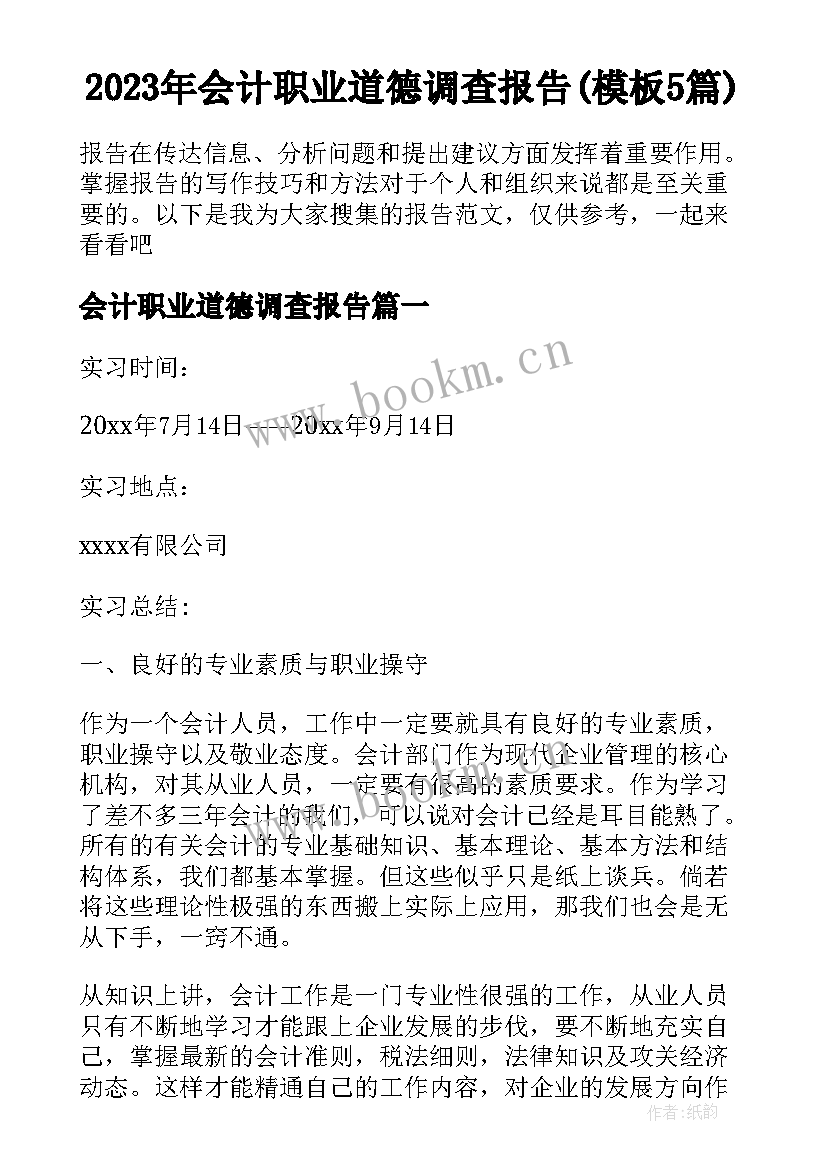 2023年会计职业道德调查报告(模板5篇)

报告在传达信息、分析问题和提出建议方面发挥着重要作用。掌握报告的写作技巧和方法对于个人和组织来说都是至关重要的。以下是我为大家搜集的报告范文，仅供参考，一起来看看吧

会计职业道德调查报告篇一

实习时间：

20xx年7月14日----20xx年9月14日

实习地点：

xxxx有限公司

实习总结：

一、良好的专业素质与职业操守

作为一个会计人员，工作中一定要就具有良好的专业素质，职业操守以及敬业态度。会计部门作为现代企业管理的核心机构，对其从业人员，一定要有很高的素质要求。作为学习了差不多三年会计的我们，可以说对会计已经是耳目能熟了。所有的有关会计的专业基础知识、基本理论、基本方法和结构体系，我们都基本掌握。但这些似乎只是纸上谈兵。倘若将这些理论性极强的东西搬上实际上应用，那我们也会是无从下手，一窍不通。

从知识上讲，会计工作是一门专业性很强的工作，从业人员只有不断地学习才能跟上企业发展的步伐，要不断地充实自己，掌握最新的会计准则，税法细则，法律知识及攻关经济动态。这样才能精通自己的工作内容，对企业的发展方向作

www.bookm.cn

作者：纸韵